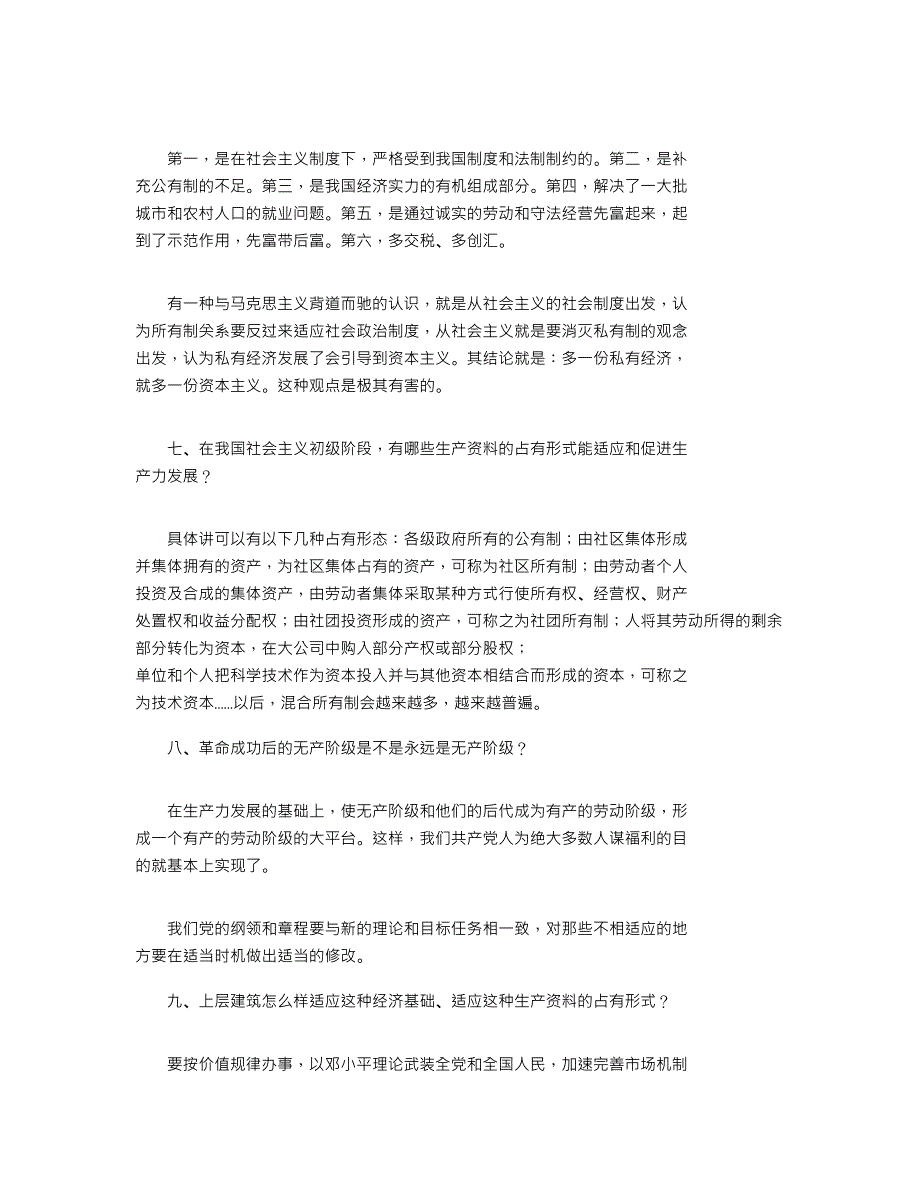 第一，是在社会主义制度下，严格受到我国制度和法制制约的。第二，是补充公有制的不足。第三，是我国经济实力的有机组成部分。第四，解决了一大批城市和农村人口的就业问题。第五，是通过诚实的劳动和守法经营先富起来，起到了示范作用，先富带后富。第六，多交税、多创汇。

有一种与马克思主义背道而驰的认识，就是从社会主义的社会制度出发，认为所有制关系要反过来适应社会政治制度，从社会主义就是要消灭私有制的观念出发，认为私有经济发展了会引导到资本主义。其结论就是：多一份私有经济，就多一份资本主义。这种观点是极其有害的。

七、在我国社会主义初级阶段，有哪些生产资料的占有形式能适应和促进生产力发展？

具体讲可以有以下几种占有形态：各级政府所有的公有制；由社区集体形成并集体拥有的资产，为社区集体占有的资产，可称为社区所有制；由劳动者个人投资及合成的集体资产，由劳动者集体采取某种方式行使所有权、经营权、财产处置权和收益分配权；由社团投资形成的资产，可称之为社团所有制；人将其劳动所得的剩余部分转化为资本，在大公司中购入部分产权或部分股权；
单位和个人把科学技术作为资本投入并与其他资本相结合而形成的资本，可称之为技术资本……以后，混合所有制会越来越多，越来越普遍。

八、革命成功后的无产阶级是不是永远是无产阶级？

在生产力发展的基础上，使无产阶级和他们的后代成为有产的劳动阶级，形成一个有产的劳动阶级的大平台。这样，我们共产党人为绝大多数人谋福利的目的就基本上实现了。

我们党的纲领和章程要与新的理论和目标任务相一致，对那些不相适应的地方要在适当时机做出适当的修改。

九、上层建筑怎么样适应这种经济基础、适应这种生产资料的占有形式？

要按价值规律办事，以邓小平理论武装全党和全国人民，加速完善市场机制